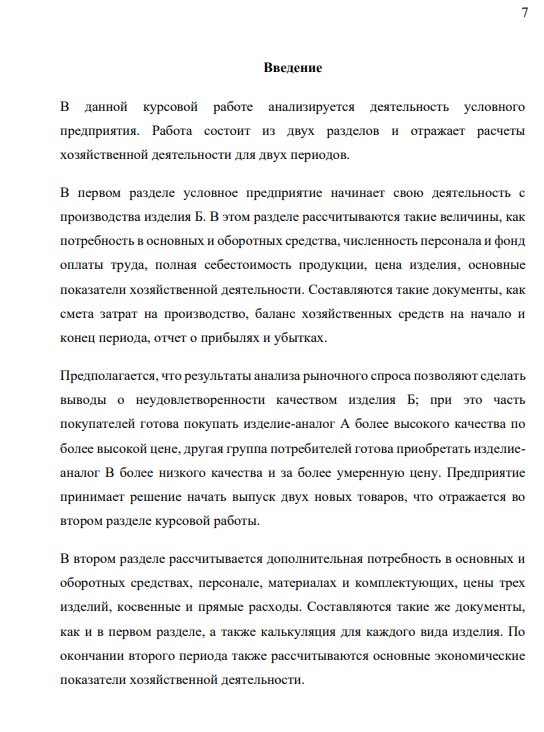 7

Введение

В данной курсовой работе анализируется деятельность условного предприятия. Работа состоит из двух разделов и отражает расчеты хозяйственной деятельности для двух периодов.

В первом разделе условное предприятие начинает свою деятельность с производства изделия Б. В этом разделе рассчитываются такие величины, как потребность в основных и оборотных средства, численность персонала и фонд оплаты труда, полная себестоимость продукции, цена изделия, основные показатели хозяйственной деятельности. Составляются такие документы, как смета затрат на производство, баланс хозяйственных средств на начало и конец периода, отчет о прибылях и убытках.

Предполагается, что результаты анализа рыночного спроса позволяют сделать выводы о неудовлетворенности качеством изделия Б; при это часть покупателей готова покупать изделие-аналог А более высокого качества по более высокой цене, другая группа потребителей готова приобретать изделие-аналог В более низкого качества и за более умеренную цену. Предприятие принимает решение начать выпуск двух новых товаров, что отражается во втором разделе курсовой работы.

В втором разделе рассчитывается дополнительная потребность в основных и оборотных средствах, персонале, материалах и комплектующих, цены трех изделий, косвенные и прямые расходы. Составляются такие же документы, как и в первом разделе, а также калькуляция для каждого вида изделия. По окончании второго периода также рассчитываются основные экономические показатели хозяйственной деятельности.